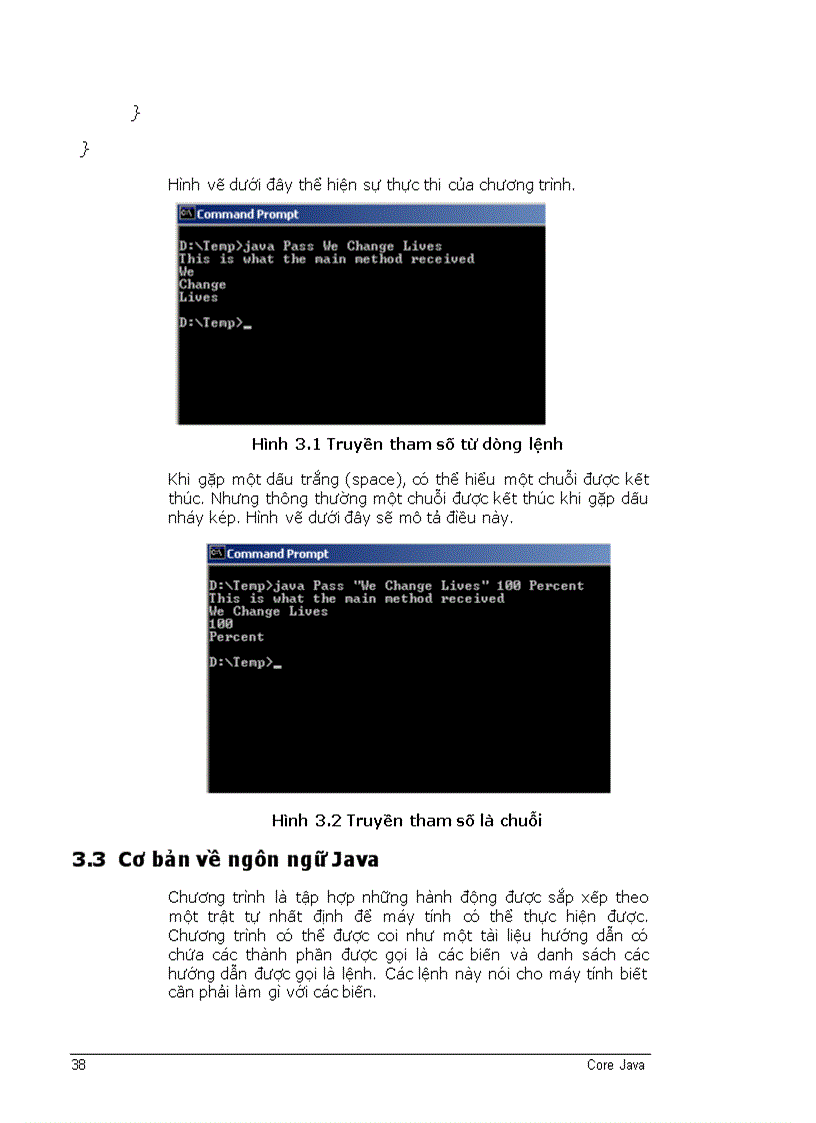 }

}

Hình vẽ dưới đây thể hiện sự thực thi của chương trình.

Command Prompt

D:\Temp>java Pass We Change Lives
This is what the main method received
We
Change
Lives

D:\Temp>_

Hình 3.1 Truyền tham số từ dòng lệnh

Khi gặp một dấu trắng (space), có thể hiểu một chuỗi được kết thúc. Nhưng thông thường một chuỗi được kết thúc khi gặp dấu nháy kép. Hình vẽ dưới đây sẽ mô tả điều này.

Command Prompt

D:\Temp>java Pass "We Change Lives" 100 Percent
This is what the main method received
We Change Lives
100
Percent

D:\Temp>_

Hình 3.2 Truyền tham số là chuỗi

3.3 Cơ bản về ngôn ngữ Java

Chương trình là tập hợp những hành động được sắp xếp theo một trật tự nhất định để máy tính có thể thực hiện được. Chương trình có thể được coi như một tài liệu hướng dẫn có chứa các thành phần được gọi là các biến và danh sách các hướng dẫn được gọi là lệnh. Các lệnh này nói cho máy tính biết cần phải làm gì với các biến.

38 Core Java